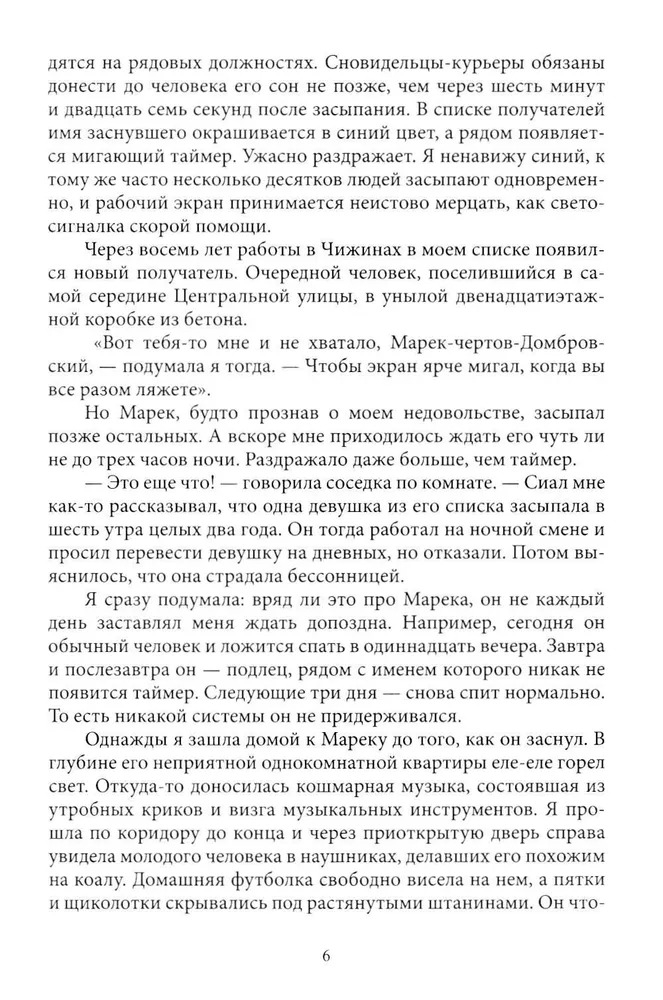 дятся на рядовых должностях. Сновидельцы-курьеры обязаны донести до человека его сон не позже, чем через шесть минут и двадцать семь секунд после засыпания. В списке получателей имя заснувшего окрашивается в синий цвет, а рядом появляется мигающий таймер. Ужасно раздражает. Я ненавижу синий, к тому же часто несколько десятков людей засыпают одновременно, и рабочий экран принимается неистово мерцать, как светосигналка скорой помощи.

Через восемь лет работы в Чижинах в моем списке появился новый получатель. Очередной человек, поселившийся в самой середине Центральной улицы, в унылой двенадцатиэтажной коробке из бетона.

«Вот тебя-то мне и не хватало, Марек-чертов-Домбровский, — подумала я тогда. — Чтобы экран ярче мигал, когда вы все разом ляжете».

Но Марек, будто прознав о моем недовольстве, засыпал позже остальных. А вскоре мне приходилось ждать его чуть ли не до трех часов ночи. Раздражало даже больше, чем таймер.

— Это еще что! — говорила соседка по комнате. — Сиал мне как-то рассказывал, что одна девушка из его списка засыпала в шесть утра целых два года. Он тогда работал на ночной смене и просил перевести девушку на дневных, но отказали. Потом выяснилось, что она страдала бессонницей.

Я сразу подумала: вряд ли это про Марека, он не каждый день заставлял меня ждать допоздна. Например, сегодня он обычный человек и ложится спать в одиннадцать вечера. Завтра и послезавтра он — подлец, рядом с именем которого никак не появится таймер. Следующие три дня — снова спит нормально. То есть никакой системы он не придерживался.

Однажды я зашла домой к Мареку до того, как он заснул. В глубине его неприятной однокомнатной квартиры еле-еле горел свет. Откуда-то доносилась кошмарная музыка, состоявшая из утробных криков и визга музыкальных инструментов. Я прошла по коридору до конца и через приоткрытую дверь справа увидела молодого человека в наушниках, делавших его похожим на коалу. Домашняя футболка свободно висела на нем, а пятки и щиколотки скрывались под растянутыми штанинами. Он что-

6